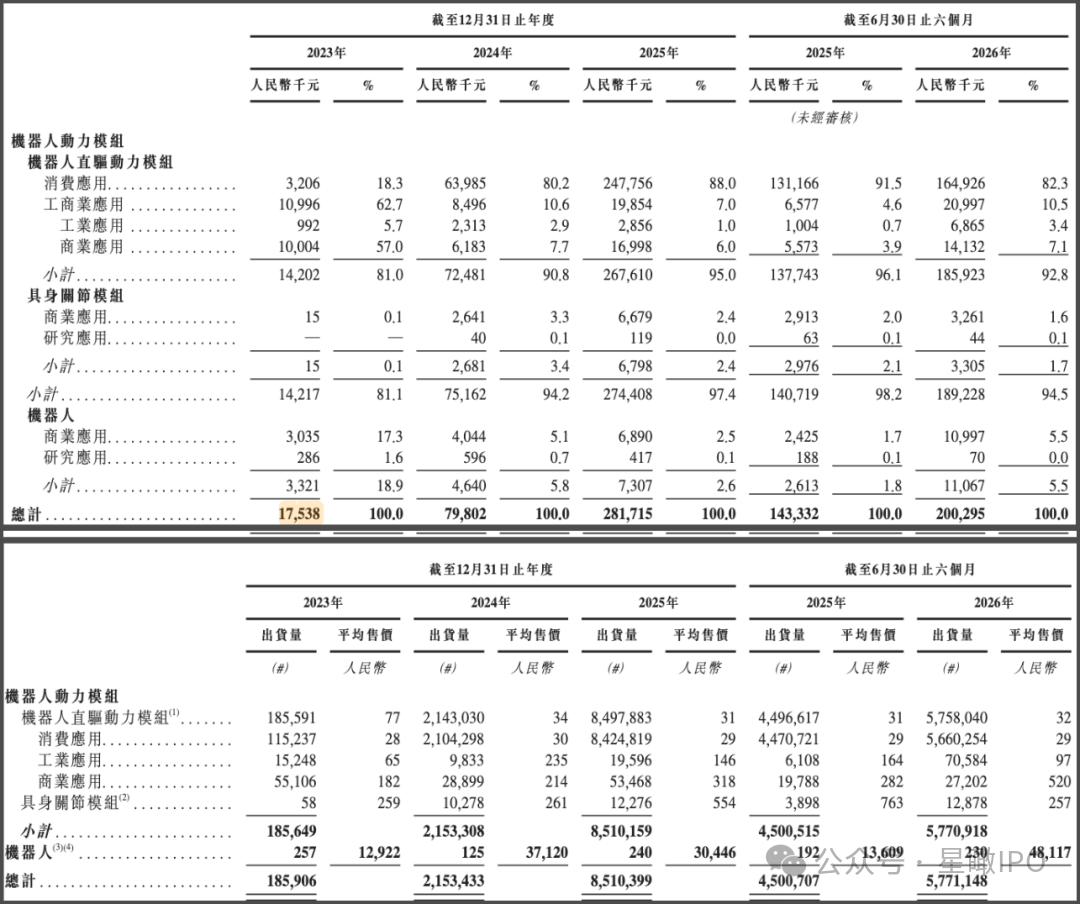 | | 截至12月31日止年度 | | | | | | 截至6月30日止六個月 | | | |
|---|---|---|---|---|---|---|---|---|---|---|
| | 2023年 | | 2024年 | | 2025年 | | 2025年 | | 2026年 | |
| | 人民幣千元 | % | 人民幣千元 | % | 人民幣千元 | % | 人民幣千元 | % | 人民幣千元 | % |
| | | | | | | | (未經審核) | | | |
| 機器人動力模組 | | | | | | | | | | |
| 機器人直驅動力模組 | | | | | | | | | | |
| 消費應用 | 3,206 | 18.3 | 63,985 | 80.2 | 247,756 | 88.0 | 131,166 | 91.5 | 164,926 | 82.3 |
| 工商業應用 | 10,996 | 62.7 | 8,496 | 10.6 | 19,854 | 7.0 | 6,577 | 4.6 | 20,997 | 10.5 |
| 工業應用 | 992 | 5.7 | 2,313 | 2.9 | 2,856 | 1.0 | 1,004 | 0.7 | 6,865 | 3.4 |
| 商業應用 | 10,004 | 57.0 | 6,183 | 7.7 | 16,998 | 6.0 | 5,573 | 3.9 | 14,132 | 7.1 |
| 小計 | 14,202 | 81.0 | 72,481 | 90.8 | 267,610 | 95.0 | 137,743 | 96.1 | 185,923 | 92.8 |
| 具身關節模組 | | | | | | | | | | |
| 商業應用 | 15 | 0.1 | 2,641 | 3.3 | 6,679 | 2.4 | 2,913 | 2.0 | 3,261 | 1.6 |
| 研究應用 | — | — | 40 | 0.1 | 119 | 0.0 | 63 | 0.1 | 44 | 0.1 |
| 小計 | 15 | 0.1 | 2,681 | 3.4 | 6,798 | 2.4 | 2,976 | 2.1 | 3,305 | 1.7 |
| 小計 | 14,217 | 81.1 | 75,162 | 94.2 | 274,408 | 97.4 | 140,719 | 98.2 | 189,228 | 94.5 |
| 機器人 | | | | | | | | | | |
| 商業應用 | 3,035 | 17.3 | 4,044 | 5.1 | 6,890 | 2.5 | 2,425 | 1.7 | 10,997 | 5.5 |
| 研究應用 | 286 | 1.6 | 596 | 0.7 | 417 | 0.1 | 188 | 0.1 | 70 | 0.0 |
| 小計 | 3,321 | 18.9 | 4,640 | 5.8 | 7,307 | 2.6 | 2,613 | 1.8 | 11,067 | 5.5 |
| 總計 | 17,538 | 100.0 | 79,802 | 100.0 | 281,715 | 100.0 | 143,332 | 100.0 | 200,295 | 100.0 |

| | 截至12月31日止年度 | | | | | | 截至6月30日止六個月 | | | |
|---|---|---|---|---|---|---|---|---|---|---|
| | 2023年 | | 2024年 | | 2025年 | | 2025年 | | 2026年 | |
| | 出貨量 | 平均售價 | 出貨量 | 平均售價 | 出貨量 | 平均售價 | 出貨量 | 平均售價 | 出貨量 | 平均售價 |
| | (#) | 人民幣 | (#) | 人民幣 | (#) | 人民幣 | (#) | 人民幣 | (#) | 人民幣 |
| 機器人動力模組 | | | | | | | | | | |
| 機器人直驅動力模組$^{(1)}$ | 185,591 | 77 | 2,143,030 | 34 | 8,497,883 | 31 | 4,496,617 | 31 | 5,758,040 | 32 |
| 消費應用 | 115,237 | 28 | 2,104,298 | 30 | 8,424,819 | 29 | 4,470,721 | 29 | 5,660,254 | 29 |
| 工業應用 | 15,248 | 65 | 9,833 | 235 | 19,596 | 146 | 6,108 | 164 | 70,584 | 97 |
| 商業應用 | 55,106 | 182 | 28,899 | 214 | 53,468 | 318 | 19,788 | 282 | 27,202 | 520 |
| 具身關節模組$^{(2)}$ | 58 | 259 | 10,278 | 261 | 12,276 | 554 | 3,898 | 763 | 12,878 | 257 |
| 小計 | 185,649 | | 2,153,308 | | 8,510,159 | | 4,500,515 | | 5,770,918 | |
| 機器人$^{(3)(4)}$ | 257 | 12,922 | 125 | 37,120 | 240 | 30,446 | 192 | 13,609 | 230 | 48,117 |
| 總計 | 185,906 | | 2,153,433 | | 8,510,399 | | 4,500,707 | | 5,771,148 | |

公众号 · 星瞰IPO